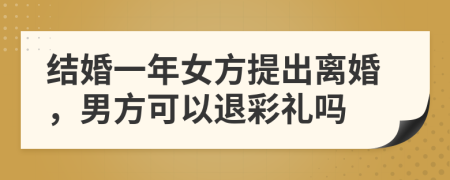 结婚一年女方提出离婚，男方可以退彩礼吗